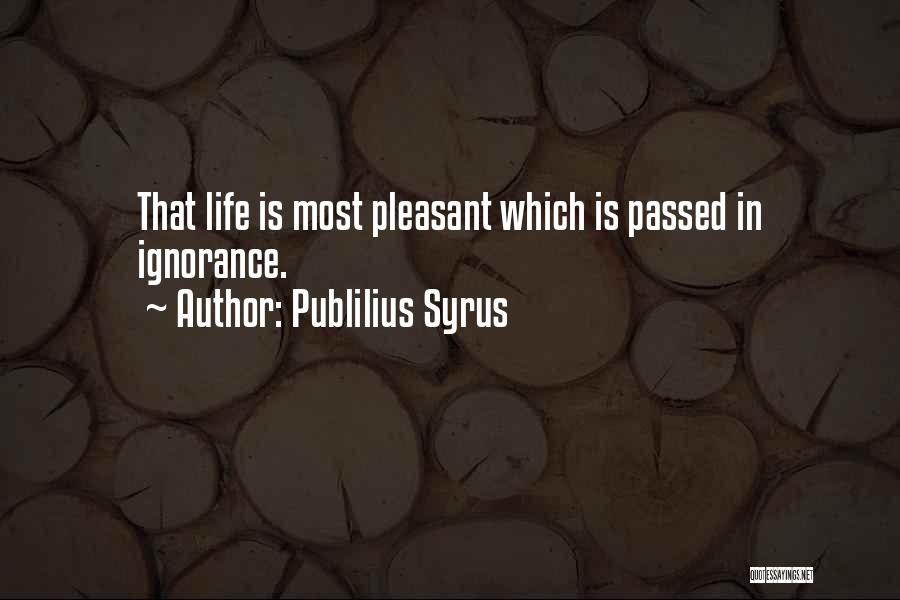 That life is most pleasant which is passed in ignorance.

~ Author: Publilius Syrus

QUOTESSAYINGS.NET